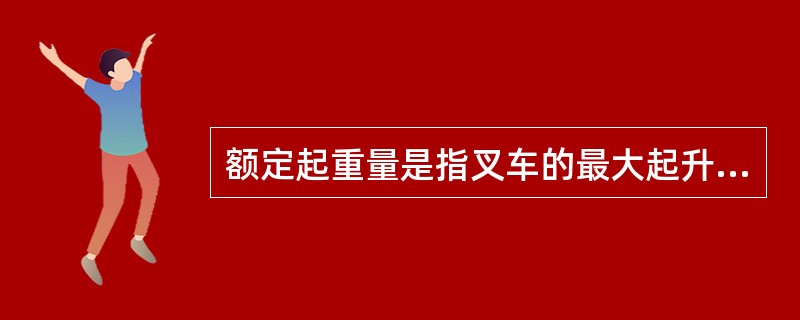 额定起重量是指叉车的最大起升...